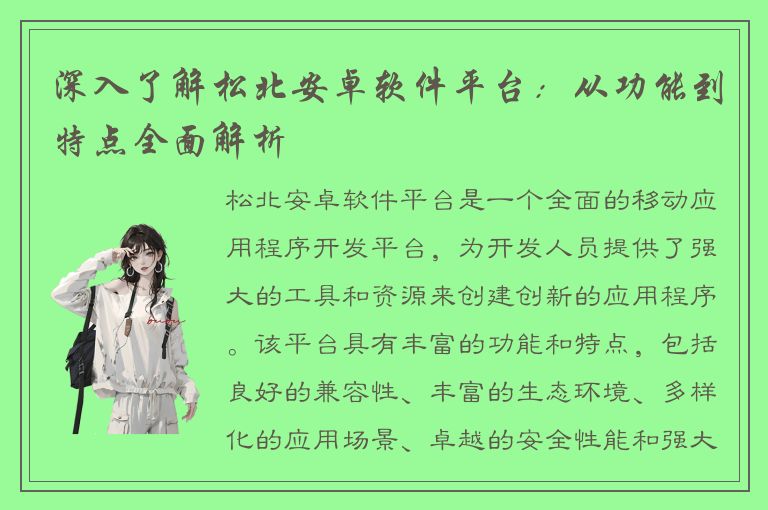 深入了解松北安卓软件平台：从功能到特点全面解析

松北安卓软件平台是一个全面的移动应用程序开发平台，为开发人员提供了强大的工具和资源来创建创新的应用程序。该平台具有丰富的功能和特点，包括良好的兼容性、丰富的生态环境、多样化的应用场景、卓越的安全性能和强大